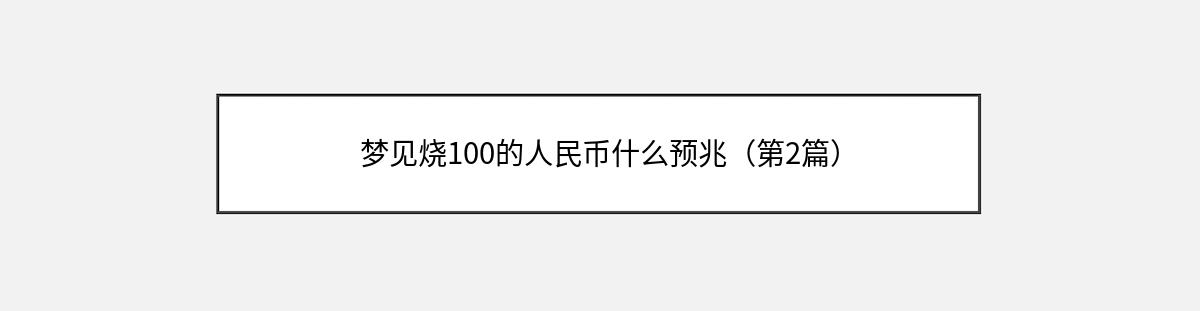 梦见烧100的人民币什么预兆（第2篇）